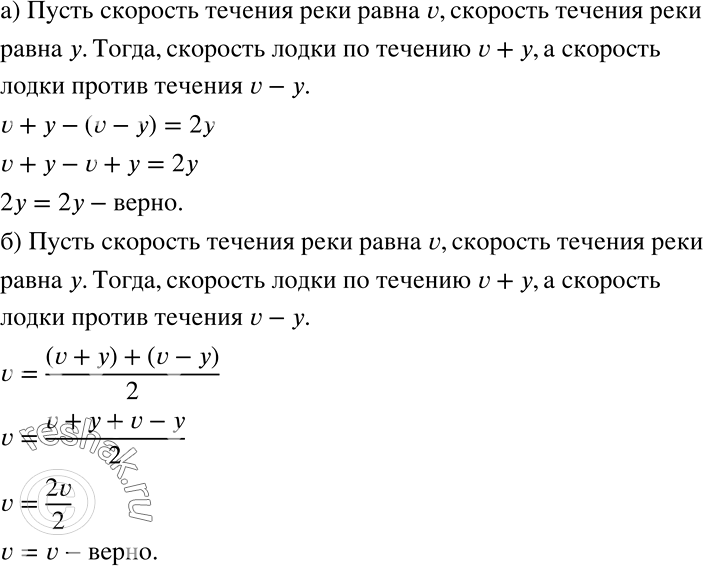 а) Пусть скорость течения реки равна $v$, скорость течения реки равна $y$. Тогда, скорость лодки по течению $v + y$, а скорость лодки против течения $v - y$.

$v + y - (v - y) = 2y$

$v + y - v + y = 2y$

$2y = 2y$ – верно.

б) Пусть скорость течения реки равна $v$, скорость течения реки равна $y$. Тогда, скорость лодки по течению $v + y$, а скорость лодки против течения $v - y$.

$v = \frac{(v + y) + (v - y)}{2}$

$v = \frac{v + y + v - y}{2}$

$v = \frac{2v}{2}$

$v = v$ – верно.

reshak.ru